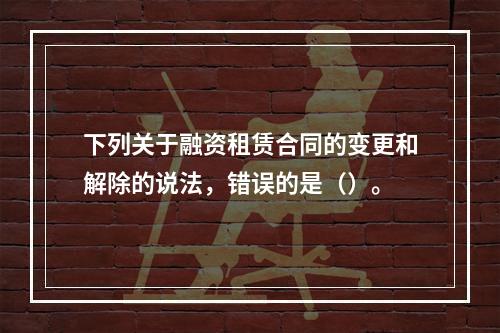 下列关于融资租赁合同的变更和解除的说法，错误的是（）。